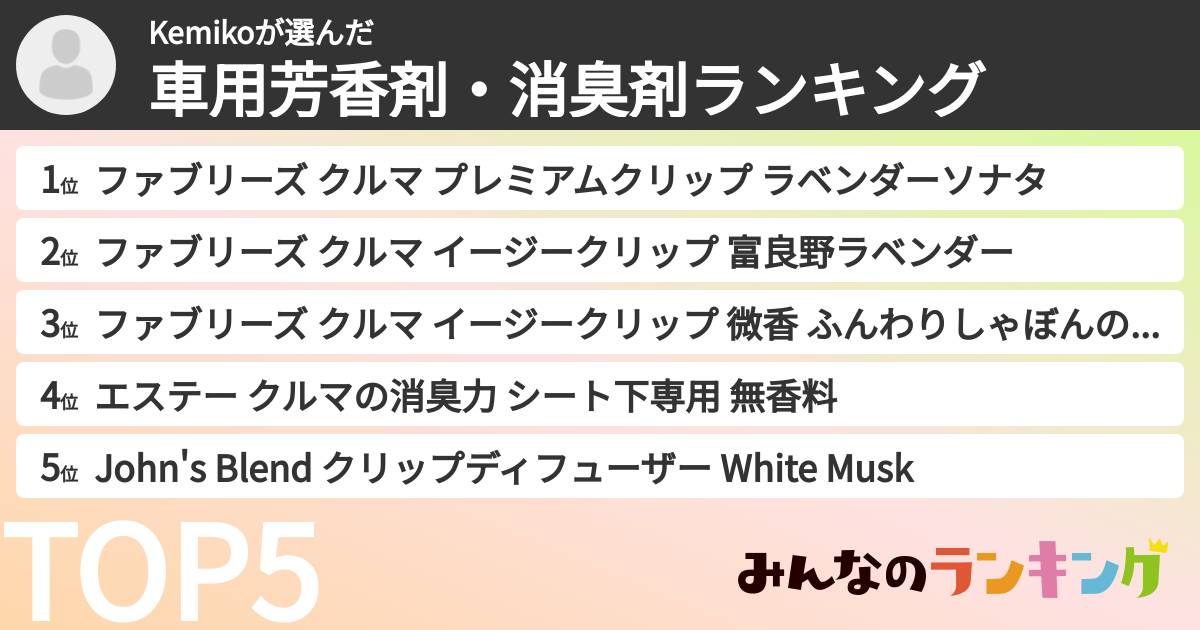 Kemikoが選んだ
車用芳香剤・消臭剤ランキング

1位 ファブリーズ クルマ プレミアムクリップ ラベンダーソナタ

2位 ファブリーズ クルマ イージークリップ 富良野ラベンダー

3位 ファブリーズ クルマ イージークリップ 微香 ふんわりしゃぼんの...

4位 エステー クルマの消臭力 シート下専用 無香料

5位 John's Blend クリップディフューザー White Musk

TOP5

みんなのランキング